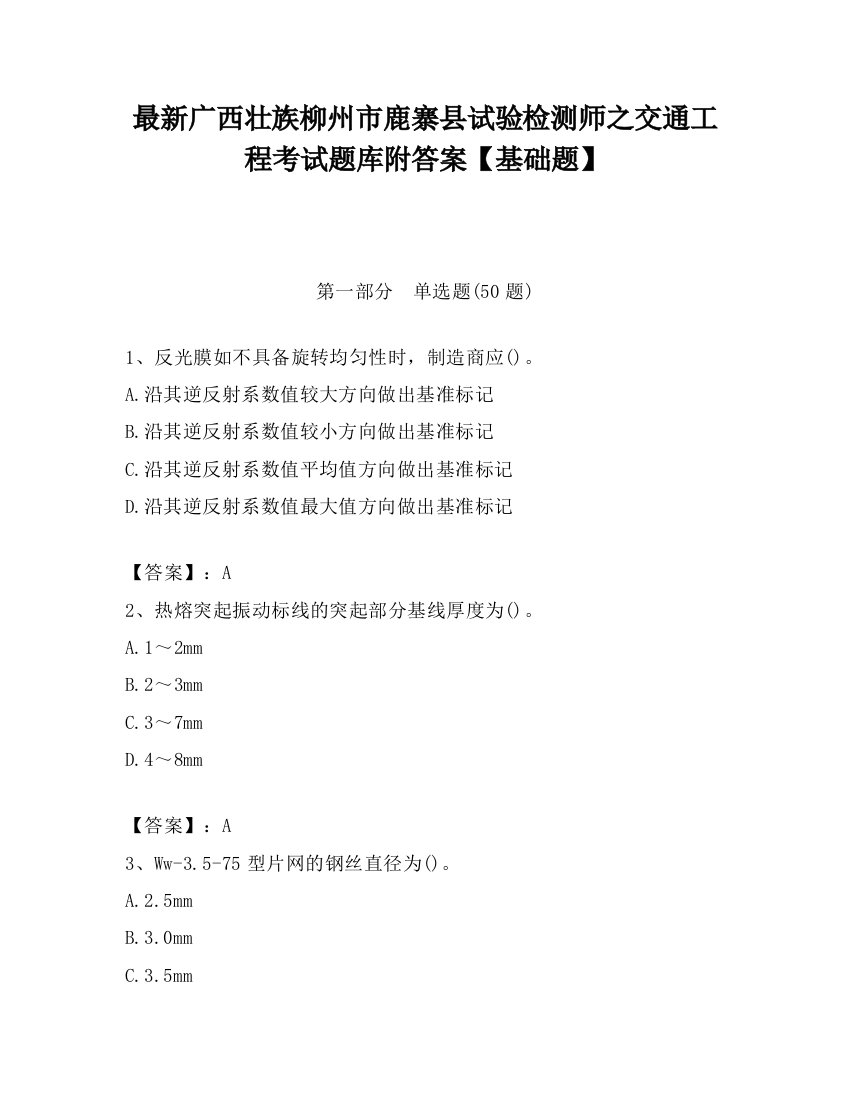 最新广西壮族柳州市鹿寨县试验检测师之交通工程考试题库附答案【基础题】

第一部分　单选题(50 题)

1、反光膜如不具备旋转均匀性时，制造商应()。
A.沿其逆反射系数值较大方向做出基准标记
B.沿其逆反射系数值较小方向做出基准标记
C.沿其逆反射系数值平均值方向做出基准标记
D.沿其逆反射系数值最大值方向做出基准标记

【答案】：A
2、热熔突起振动标线的突起部分基线厚度为()。
A.1～2mm
B.2～3mm
C.3～7mm
D.4～8mm

【答案】：A
3、Ww-3.5-75 型片网的钢丝直径为()。
A.2.5mm
B.3.0mm
C.3.5mm